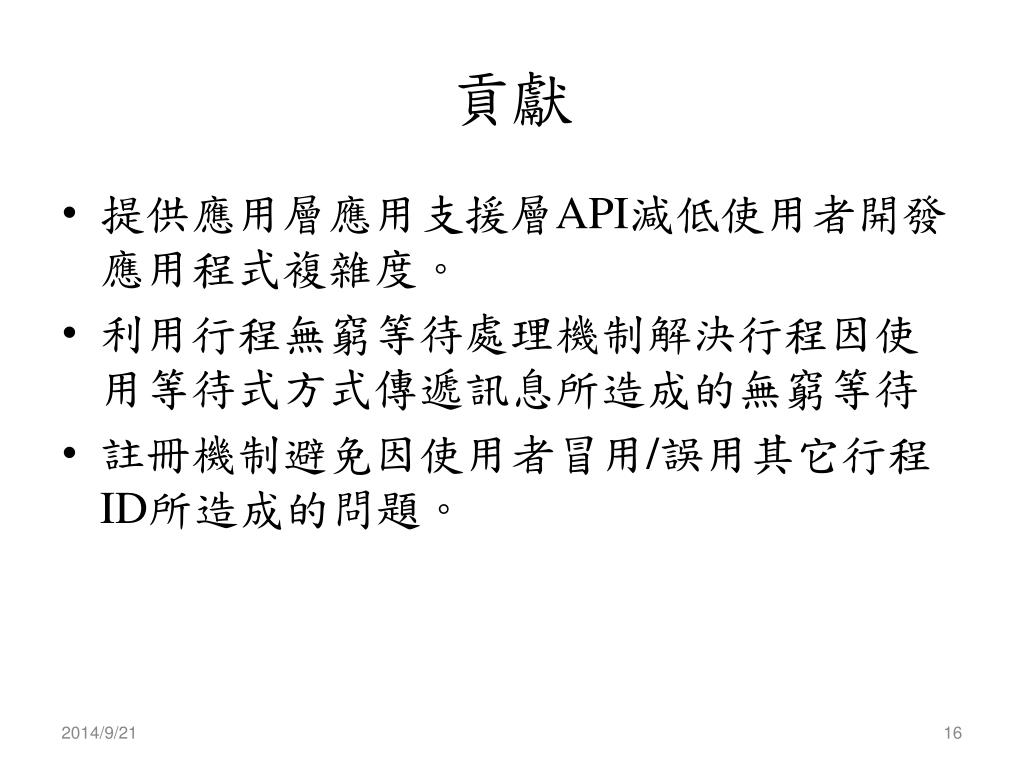 貢獻

• 提供應用層應用支援層API減低使用者開發應用程式複雜度。
• 利用行程無窮等待處理機制解決行程因使用等待式方式傳遞訊息所造成的無窮等待
• 註冊機制避免因使用者冒用/誤用其它行程ID所造成的問題。

2014/9/21

16